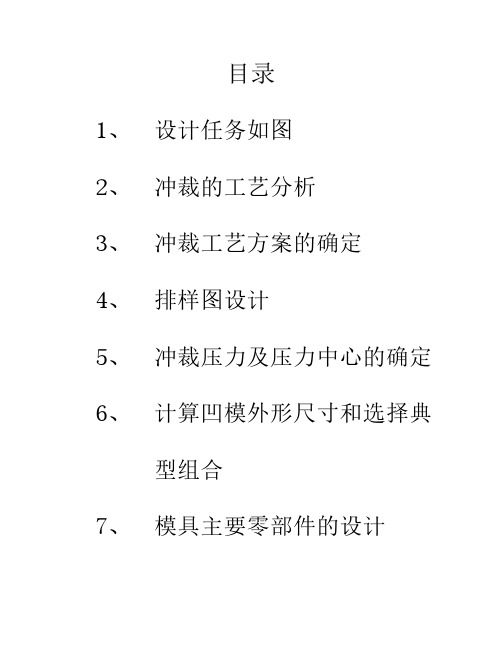 目录

1、 设计任务如图

2、 冲裁的工艺分析

3、 冲裁工艺方案的确定

4、 排样图设计

5、 冲裁压力及压力中心的确定

6、 计算凹模外形尺寸和选择典型组合

7、 模具主要零部件的设计